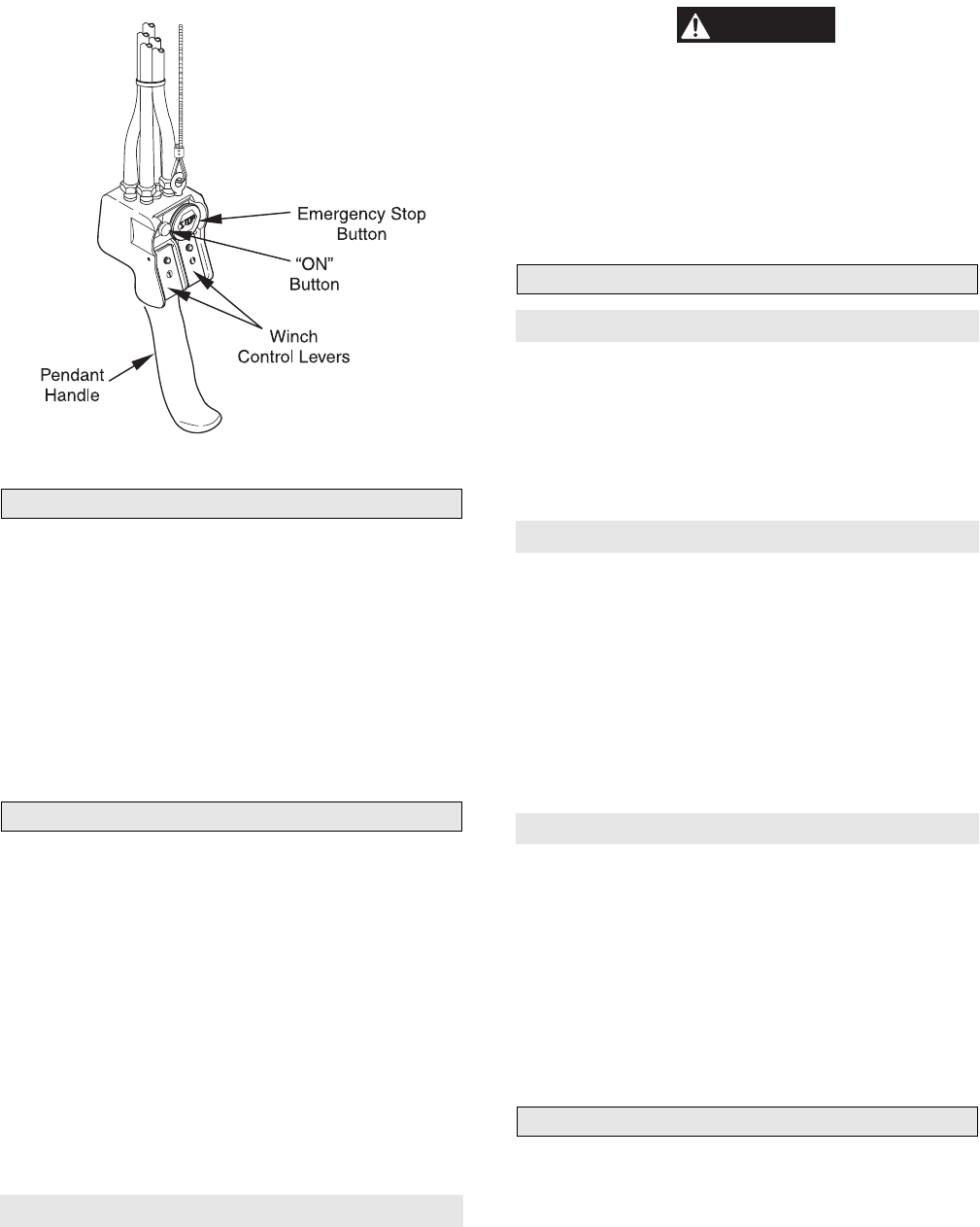 Emergency Stop Button

"ON" Button

Winch Control Levers

Pendant Handle